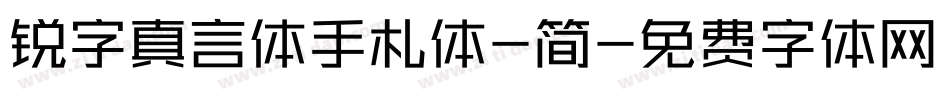 锐字真言体手札体-简-免费字体网